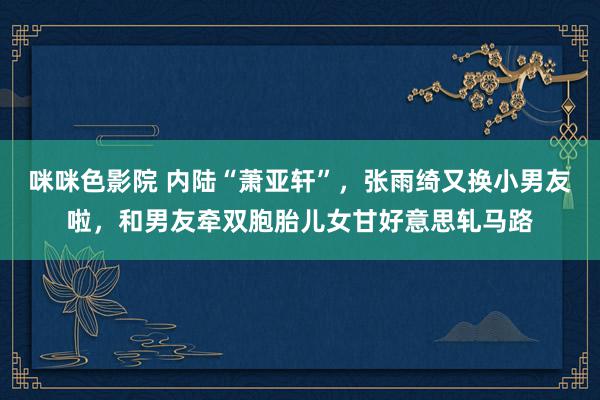 咪咪色影院 内陆“萧亚轩”，张雨绮又换小男友啦，和男友牵双胞胎儿女甘好意思轧马路